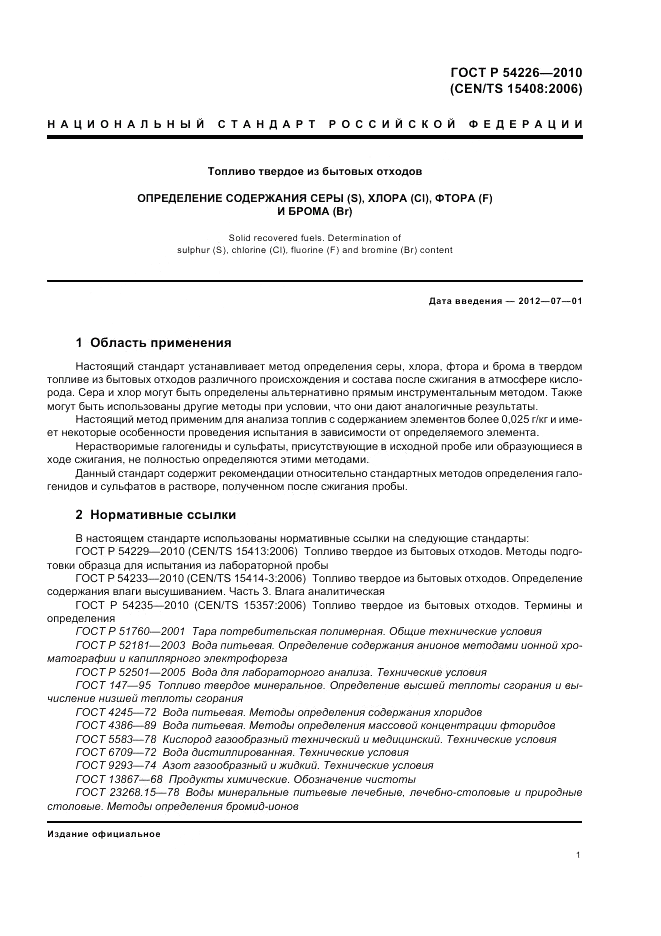 ГОСТ Р 54226—2010
(CEN/TS 15408:2006)

НАЦИОНАЛЬНЫЙ СТАНДАРТ РОССИЙСКОЙ ФЕДЕРАЦИИ

Топливо твердое из бытовых отходов

ОПРЕДЕЛЕНИЕ СОДЕРЖАНИЯ СЕРЫ (S), ХЛОРА (Cl), ФТОРА (F) И БРОМА (Br)

Solid recovered fuels. Determination of sulphur (S), chlorine (Cl), fluorine (F) and bromine (Br) content

Дата введения — 2012—07—01

1 Область применения

Настоящий стандарт устанавливает метод определения серы, хлора, фтора и брома в твердом топливе из бытовых отходов различного происхождения и состава после сжигания в атмосфере кислорода. Сера и хлор могут быть определены альтернативно прямым инструментальным методом. Также могут быть использованы другие методы при условии, что они дают аналогичные результаты.

Настоящий метод применим для анализа топлив с содержанием элементов более 0,025 г/кг и имеет некоторые особенности проведения испытания в зависимости от определяемого элемента.

Нерастворимые галогениды и сульфаты, присутствующие в исходной пробе или образующиеся в ходе сжигания, не полностью определяются этими методами.

Данный стандарт содержит рекомендации относительно стандартных методов определения галогенидов и сульфатов в растворе, полученном после сжигания пробы.

2 Нормативные ссылки

В настоящем стандарте использованы нормативные ссылки на следующие стандарты:

ГОСТ Р 54229—2010 (CEN/TS 15413:2006) Топливо твердое из бытовых отходов. Методы подготовки образца для испытания из лабораторной пробы

ГОСТ Р 54233—2010 (CEN/TS 15414-3:2006) Топливо твердое из бытовых отходов. Определение содержания влаги высушиванием. Часть 3. Влага аналитическая

ГОСТ Р 54235—2010 (CEN/TS 15357:2006) Топливо твердое из бытовых отходов. Термины и определения

ГОСТ Р 51760—2001 Тара потребительская полимерная. Общие технические условия

ГОСТ Р 52181—2003 Вода питьевая. Определение содержания анионов методами ионной хроматографии и капиллярного электрофореза

ГОСТ Р 52501—2005 Вода для лабораторного анализа. Технические условия

ГОСТ 147—95 Топливо твердое минеральное. Определение высшей теплоты сгорания и вычисление низшей теплоты сгорания

ГОСТ 4245—72 Вода питьевая. Методы определения содержания хлоридов

ГОСТ 4386—89 Вода питьевая. Методы определения массовой концентрации фторидов

ГОСТ 5583—78 Кислород газообразный технический и медицинский. Технические условия

ГОСТ 6709—72 Вода дистиллированная. Технические условия

ГОСТ 9293—74 Азот газообразный и жидкий. Технические условия

ГОСТ 13867—68 Продукты химические. Обозначение чистоты

ГОСТ 23268.15—78 Воды минеральные питьевые лечебные, лечебно-столовые и природные столовые. Методы определения бромид-ионов

Издание официальное

1